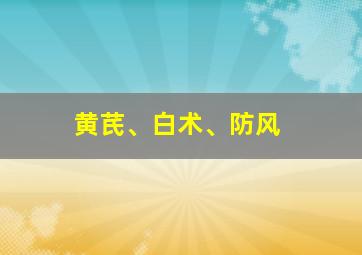 黄芪、白术、防风